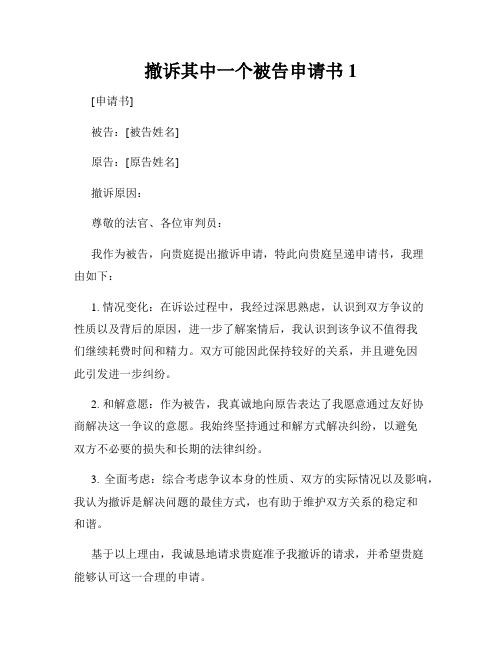 撤诉其中一个被告申请书 1

[申请书]

被告：[被告姓名]

原告：[原告姓名]

撤诉原因：

尊敬的法官、各位审判员：

我作为被告，向贵庭提出撤诉申请，特此向贵庭呈递申请书，我理由如下：

1. 情况变化：在诉讼过程中，我经过深思熟虑，认识到双方争议的性质以及背后的原因，进一步了解案情后，我认识到该争议不值得我们继续耗费时间和精力。双方可能因此保持较好的关系，并且避免因此引发进一步纠纷。

2. 和解意愿：作为被告，我真诚地向原告表达了我愿意通过友好协商解决这一争议的意愿。我始终坚持通过和解方式解决纠纷，以避免双方不必要的损失和长期的法律纠纷。

3. 全面考虑：综合考虑争议本身的性质、双方的实际情况以及影响，我认为撤诉是解决问题的最佳方式，也有助于维护双方关系的稳定和和谐。

基于以上理由，我诚恳地请求贵庭准予我撤诉的请求，并希望贵庭能够认可这一合理的申请。